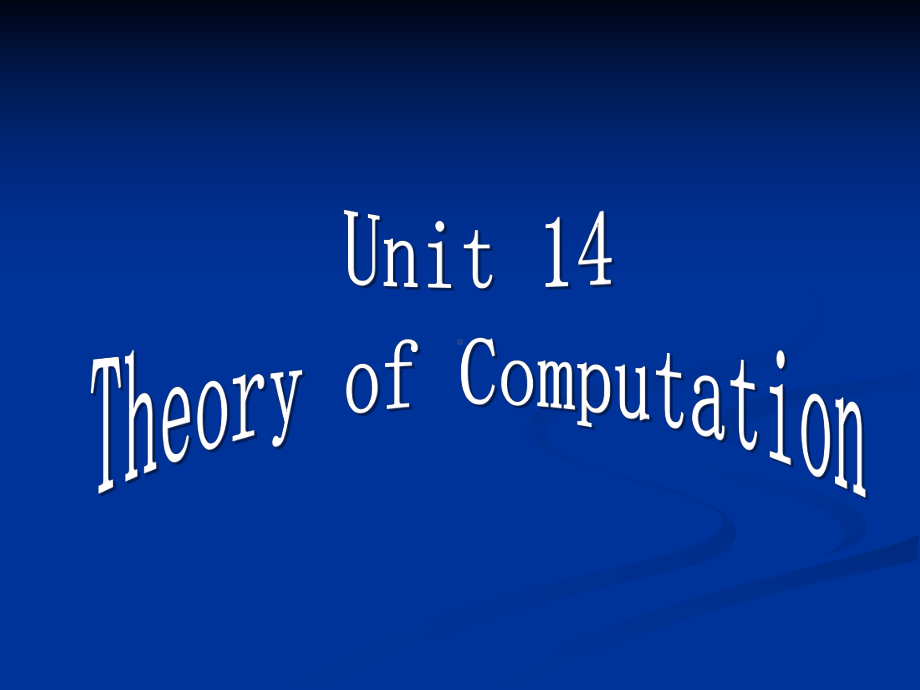 Unit 14
Theory of Computation